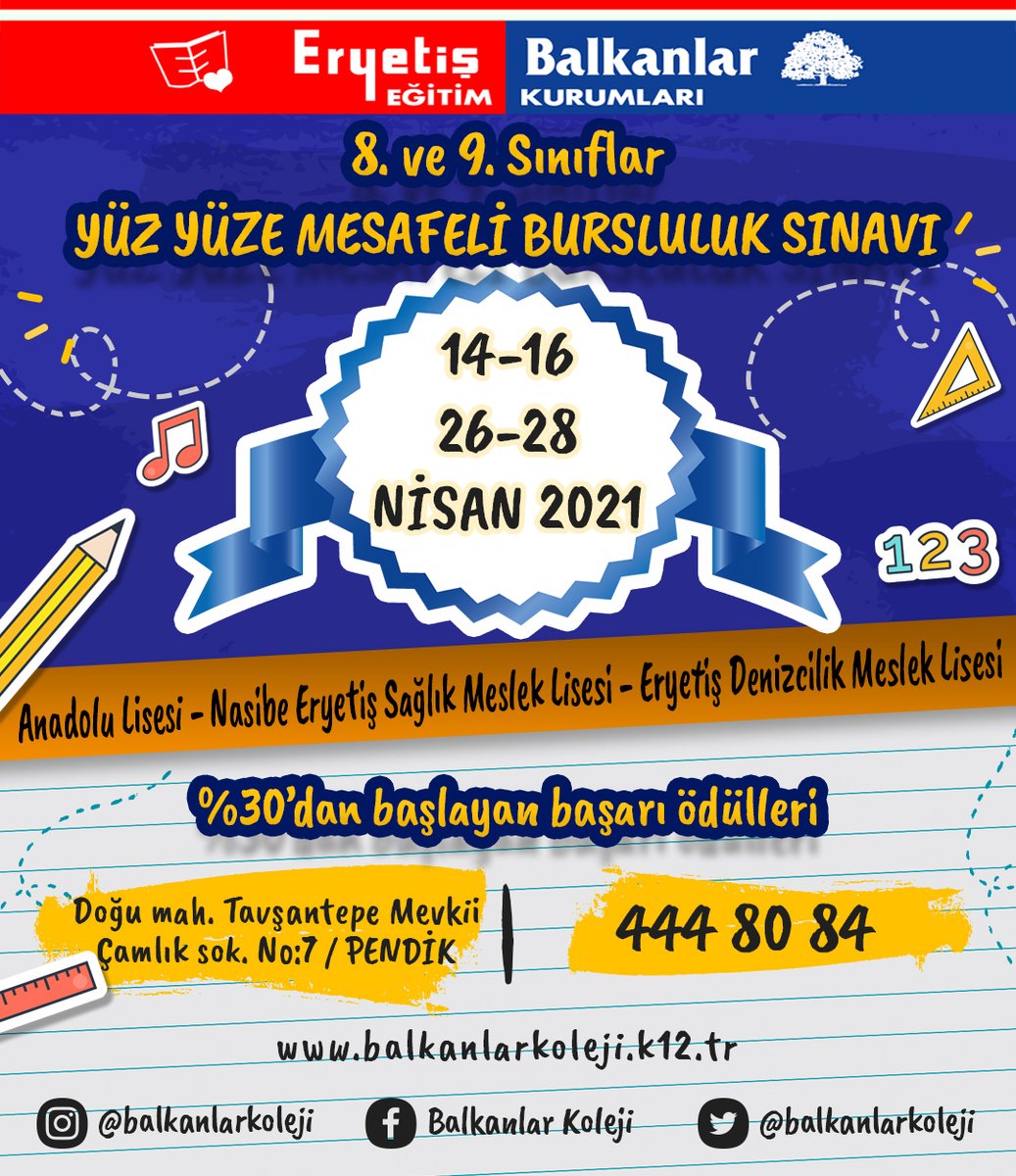 Eryetiş EĞİTİM

Balkanlar KURUMLARI

8. ve 9. Sınıflar

YÜZ YÜZE MESAFELİ BURSLULUK SINAVI

14-16
26-28
NİSAN 2021

123

Anadolu Lisesi - Nasibe Eryetiş Sağlık Meslek Lisesi - Eryetiş Denizcilik Meslek Lisesi

%30'dan başlayan başarı ödülleri

Doğu mah. Tavşantepe Mevkii
Çamlık sok. No:7 / PENDİK

444 80 84

www.balkanlarkoleji.k12.tr

@balkanlarkoleji
Balkanlar Koleji
@balkanlarkoleji